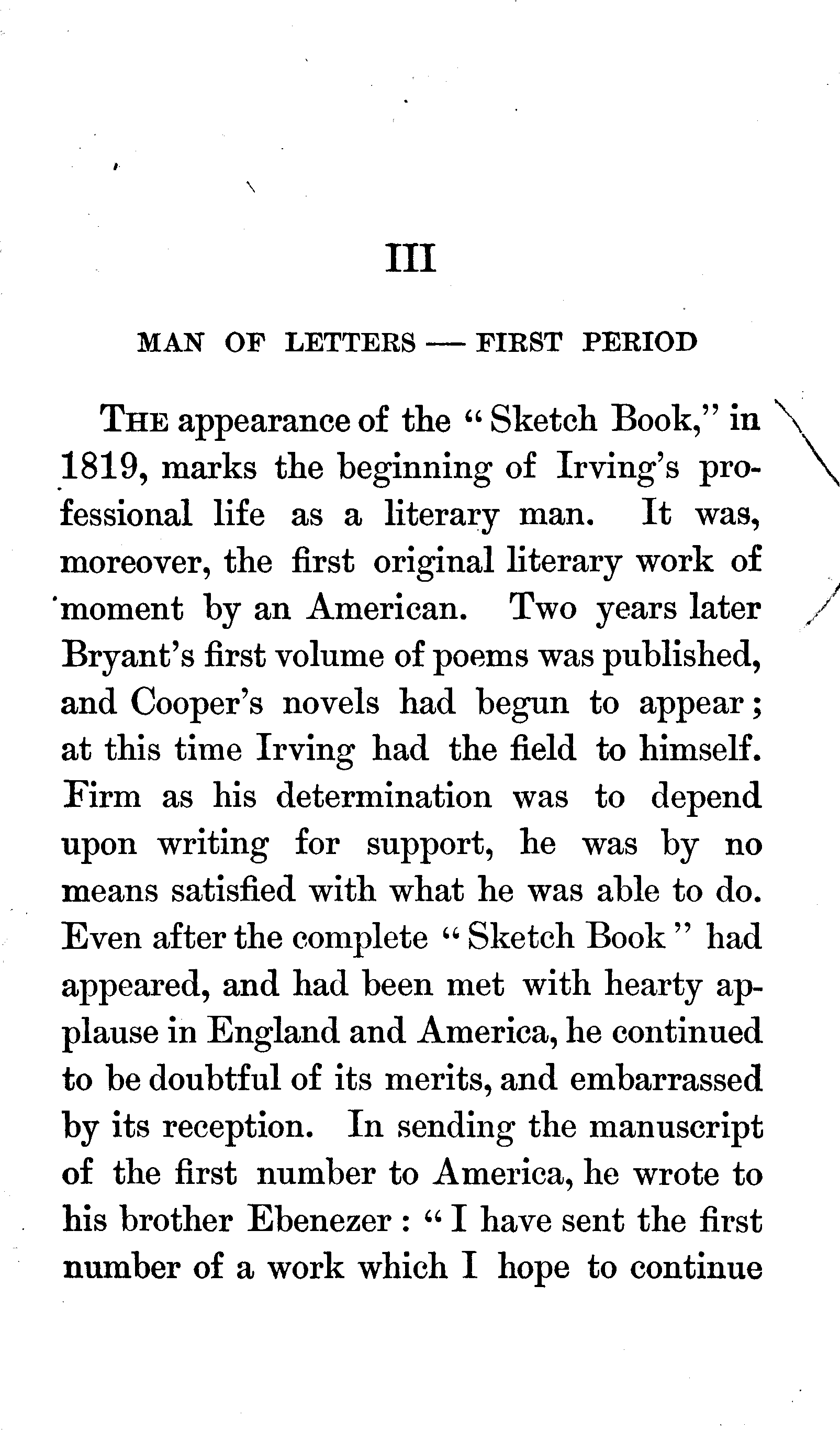 III

MAN OF LETTERS — FIRST PERIOD

THE appearance of the "Sketch Book," in 1819, marks the beginning of Irving's professional life as a literary man. It was, moreover, the first original literary work of moment by an American. Two years later Bryant's first volume of poems was published, and Cooper's novels had begun to appear; at this time Irving had the field to himself. Firm as his determination was to depend upon writing for support, he was by no means satisfied with what he was able to do. Even after the complete "Sketch Book" had appeared, and had been met with hearty applause in England and America, he continued to be doubtful of its merits, and embarrassed by its reception. In sending the manuscript of the first number to America, he wrote to his brother Ebenezer: "I have sent the first number of a work which I hope to continue